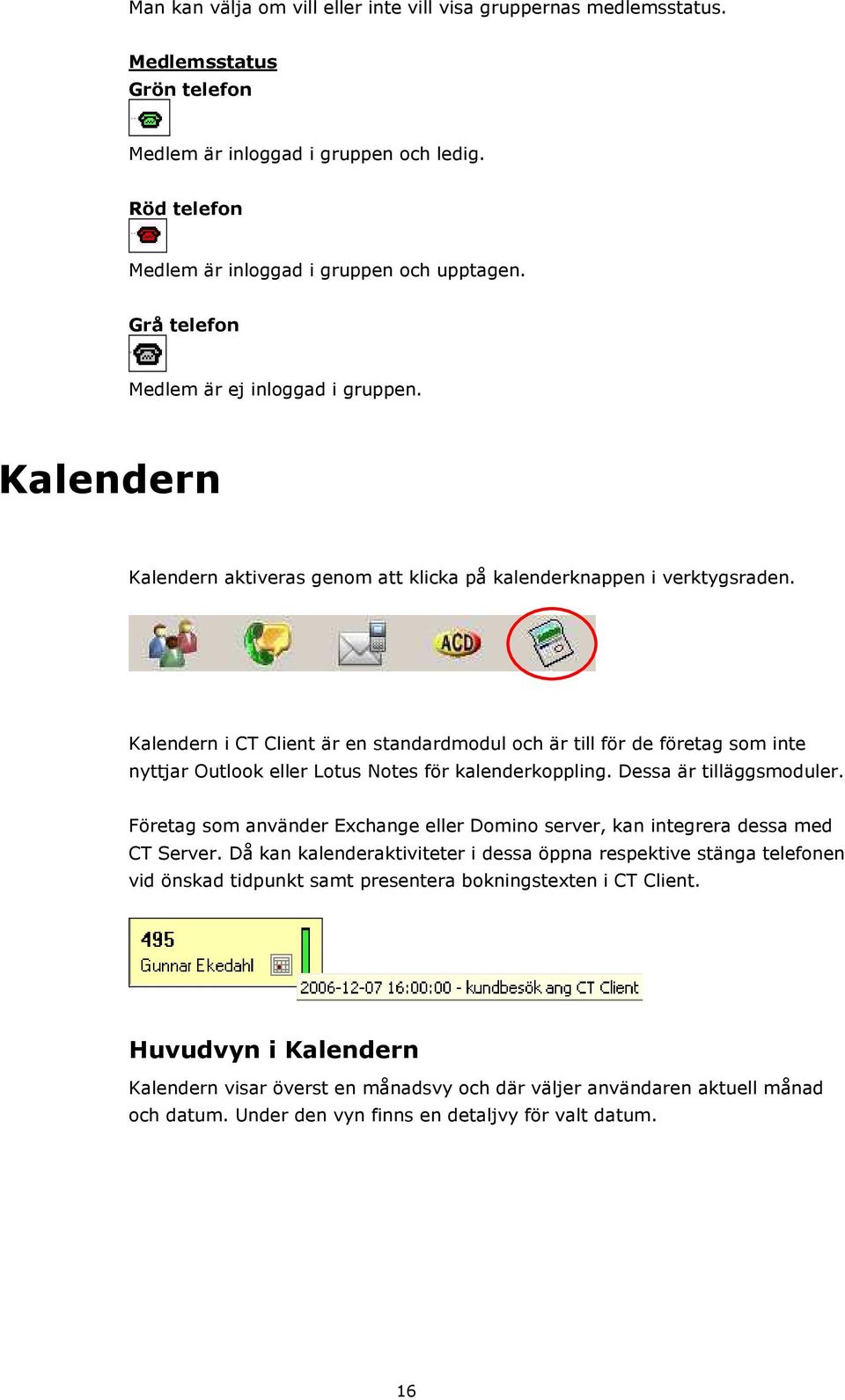 Man kan välja om vill eller inte vill visa gruppernas medlemsstatus.

Medlemsstatus
Grön telefon

Medlem är inloggad i gruppen och ledig.

Röd telefon

Medlem är inloggad i gruppen och upptagen.

Grå telefon

Medlem är ej inloggad i gruppen.

Kalendern

Kalendern aktiveras genom att klicka på kalenderknappen i verktygsraden.

ACD

Kalendern i CT Client är en standardmodul och är till för de företag som inte nyttjar Outlook eller Lotus Notes för kalenderkoppling. Dessa är tilläggsmoduler.

Företag som använder Exchange eller Domino server, kan integrera dessa med CT Server. Då kan kalenderaktiviteter i dessa öppna respektive stänga telefonen vid önskad tidpunkt samt presentera bokningstexten i CT Client.

495
Gunnar Ekedahl
2006-12-07 16:00:00 - kundbesök ang CT Client

Huvudvyn i Kalendern

Kalendern visar överst en månadsvy och där väljer användaren aktuell månad och datum. Under den vyn finns en detaljvy för valt datum.

16